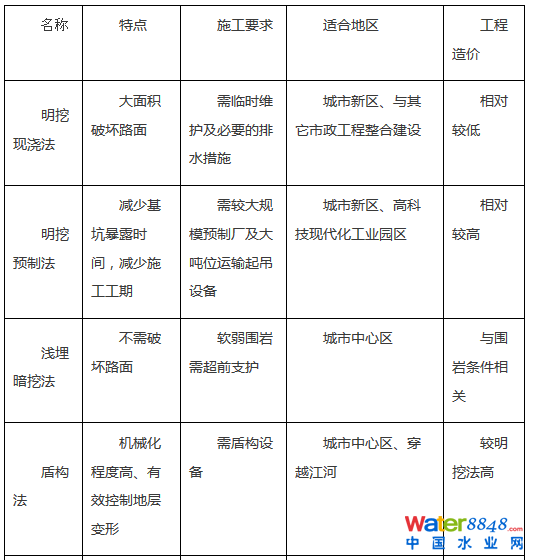 | 名称 | 特点 | 施工要求 | 适合地区 | 工程造价 |
|---|---|---|---|---|
| 明挖现浇法 | 大面积破坏路面 | 需临时维护及必要的排水措施 | 城市新区、与其它市政工程整合建设 | 相对较低 |
| 明挖预制法 | 减少基坑暴露时间，减少施工工期 | 需较大规模预制厂及大吨位运输起吊设备 | 城市新区、高科技现代化工业园区 | 相对较高 |
| 浅埋暗挖法 | 不需破坏路面 | 软弱围岩需超前支护 | 城市中心区 | 与围岩条件相关 |
| 盾构法 | 机械化程度高、有效控制地层变形 | 需盾构设备 | 城市中心区、穿越江河 | 较明挖法高 |

Water8848.com
中国水业网